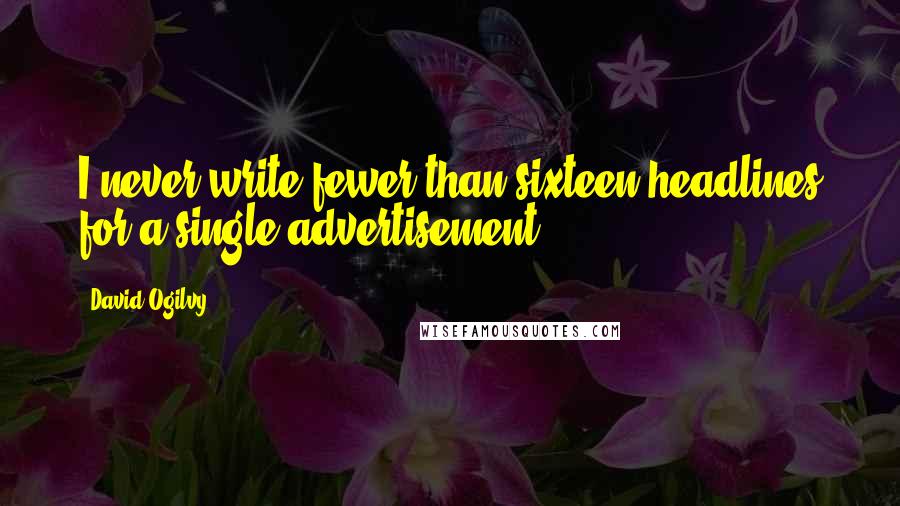 I never write fewer than sixteen headlines for a single advertisement.

David Ogilvy

WISEFAMOUSQUOTES.COM